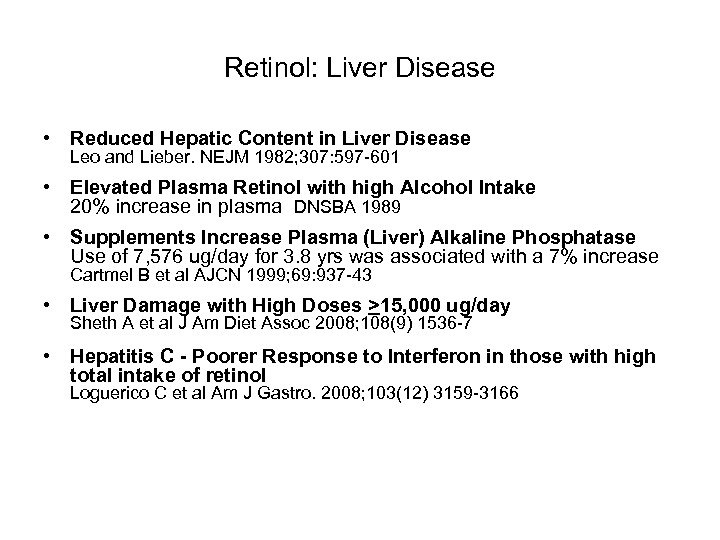 Retinol: Liver Disease

• Reduced Hepatic Content in Liver Disease
Leo and Lieber. NEJM 1982;307:597-601

• Elevated Plasma Retinol with high Alcohol Intake
20% increase in plasma DNSBA 1989

• Supplements Increase Plasma (Liver) Alkaline Phosphatase
Use of 7,576 ug/day for 3.8 yrs was associated with a 7% increase
Cartmel B et al AJCN 1999;69:937-43

• Liver Damage with High Doses $\geq$15,000 ug/day
Sheth A et al J Am Diet Assoc 2008;108(9) 1536-7

• Hepatitis C - Poorer Response to Interferon in those with high total intake of retinol
Loguerico C et al Am J Gastro. 2008;103(12) 3159-3166